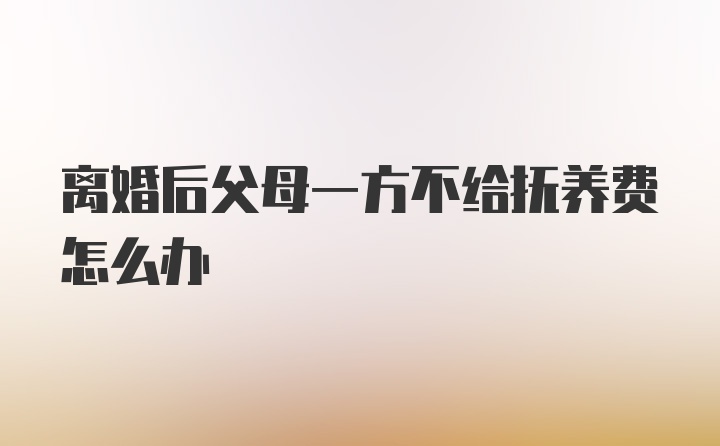 离婚后父母一方不给抚养费怎么办